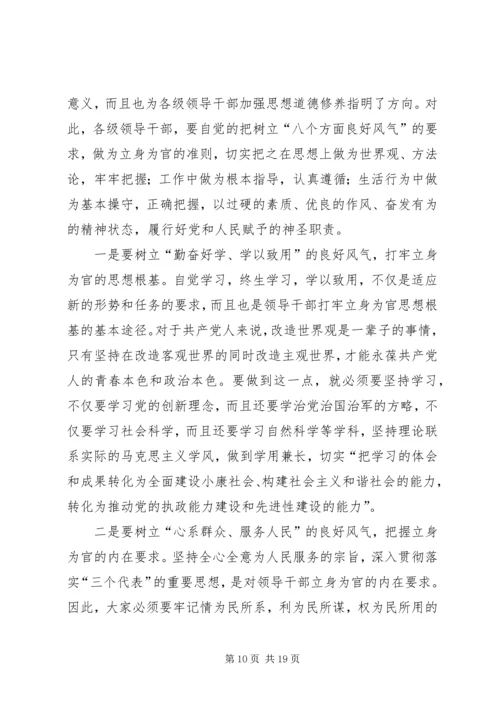 意义，而且也为各级领导干部加强思想道德修养指明了方向。对此，各级领导干部，要自觉的把树立“八个方面良好风气”的要求，做为立身为官的准则，切实把之在思想上做为世界观、方法论，牢牢把握；工作中做为根本指导，认真遵循；生活行为中做为基本操守，正确把握，以过硬的素质、优良的作风、奋发有为的精神状态，履行好党和人民赋予的神圣职责。

一是要树立“勤奋好学、学以致用”的良好风气，打牢立身为官的思想根基。自觉学习，终生学习，学以致用，不仅是适应新的形势和任务的要求，而且也是领导干部打牢立身为官思想根基的基本途径。对于共产党人来说，改造世界观是一辈子的事情，只有坚持在改造客观世界的同时改造主观世界，才能永葆共产党人的青春本色和政治本色。要做到这一点，就必须要坚持学习，不仅要学习党的创新理念，而且还要学治党治国治军的方略，不仅要学习社会科学，而且还要学习自然科学等学科，坚持理论联系实际的马克思主义学风，做到学用兼长，切实“把学习的体会和成果转化为全面建设小康社会、构建社会主义和谐社会的能力，转化为推动党的执政能力建设和先进性建设的能力”。

二是要树立“心系群众、服务人民”的良好风气，把握立身为官的内在要求。坚持全心全意为人民服务的宗旨，深入贯彻落实“三个代表”的重要思想，是对领导干部立身为官的内在要求。因此，大家必须要牢记情为民所系，利为民所谋，权为民所用的

第 10 页 共 19 页